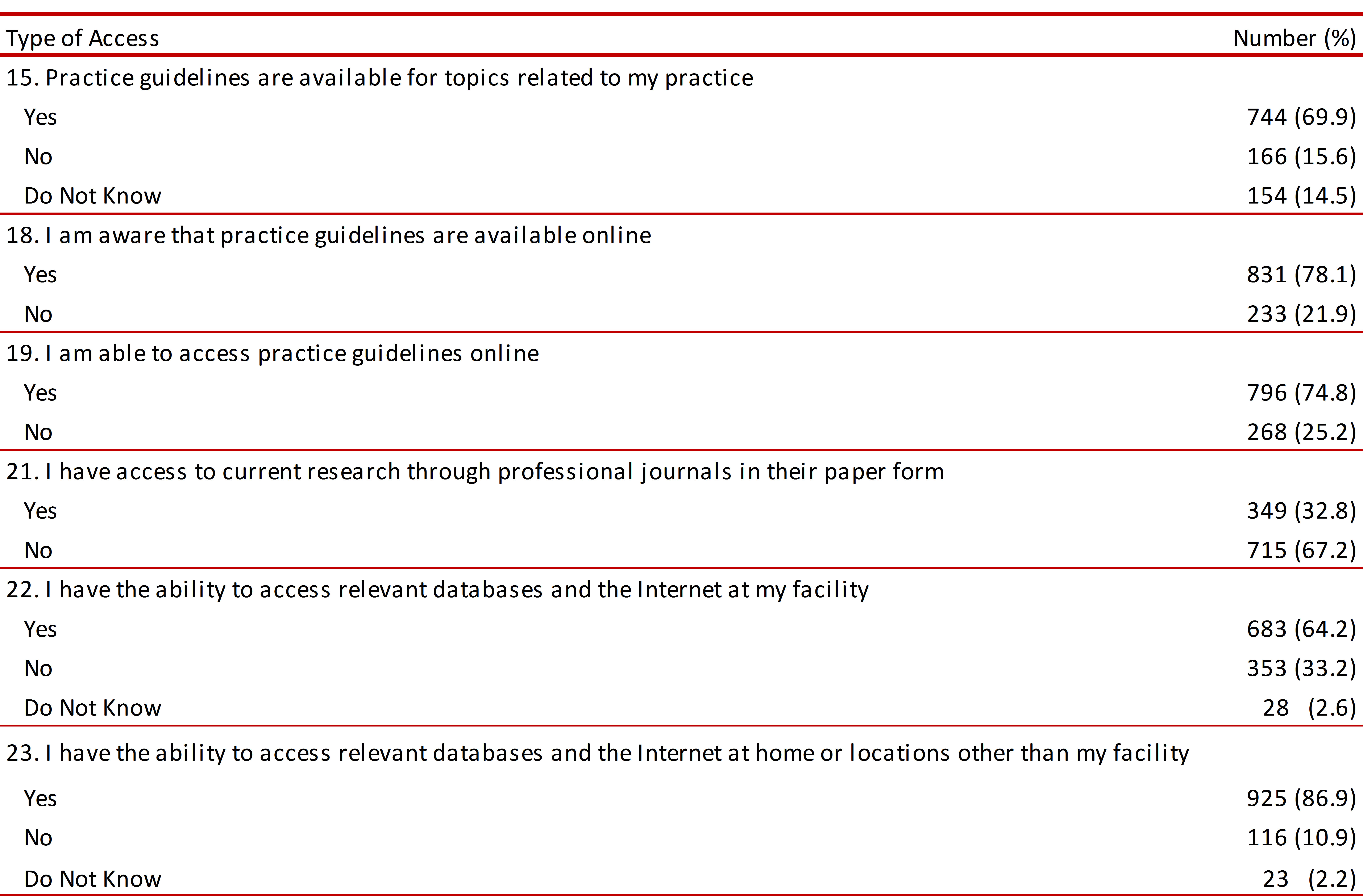 | Type of Access | Number (%) |
|---|---|
| 15. Practice guidelines are available for topics related to my practice | |
| Yes | 744 (69.9) |
| No | 166 (15.6) |
| Do Not Know | 154 (14.5) |
| 18. I am aware that practice guidelines are available online | |
| Yes | 831 (78.1) |
| No | 233 (21.9) |
| 19. I am able to access practice guidelines online | |
| Yes | 796 (74.8) |
| No | 268 (25.2) |
| 21. I have access to current research through professional journals in their paper form | |
| Yes | 349 (32.8) |
| No | 715 (67.2) |
| 22. I have the ability to access relevant databases and the Internet at my facility | |
| Yes | 683 (64.2) |
| No | 353 (33.2) |
| Do Not Know | 28 (2.6) |
| 23. I have the ability to access relevant databases and the Internet at home or locations other than my facility | |
| Yes | 925 (86.9) |
| No | 116 (10.9) |
| Do Not Know | 23 (2.2) |